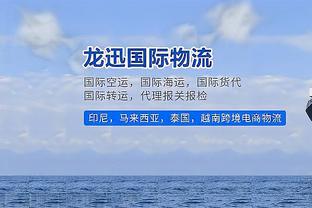 龙迅国际物流

国际空运，国际海运，国际货代
国际转运，代理报关报检

印尼，马来西亚，泰国，越南跨境电商物流